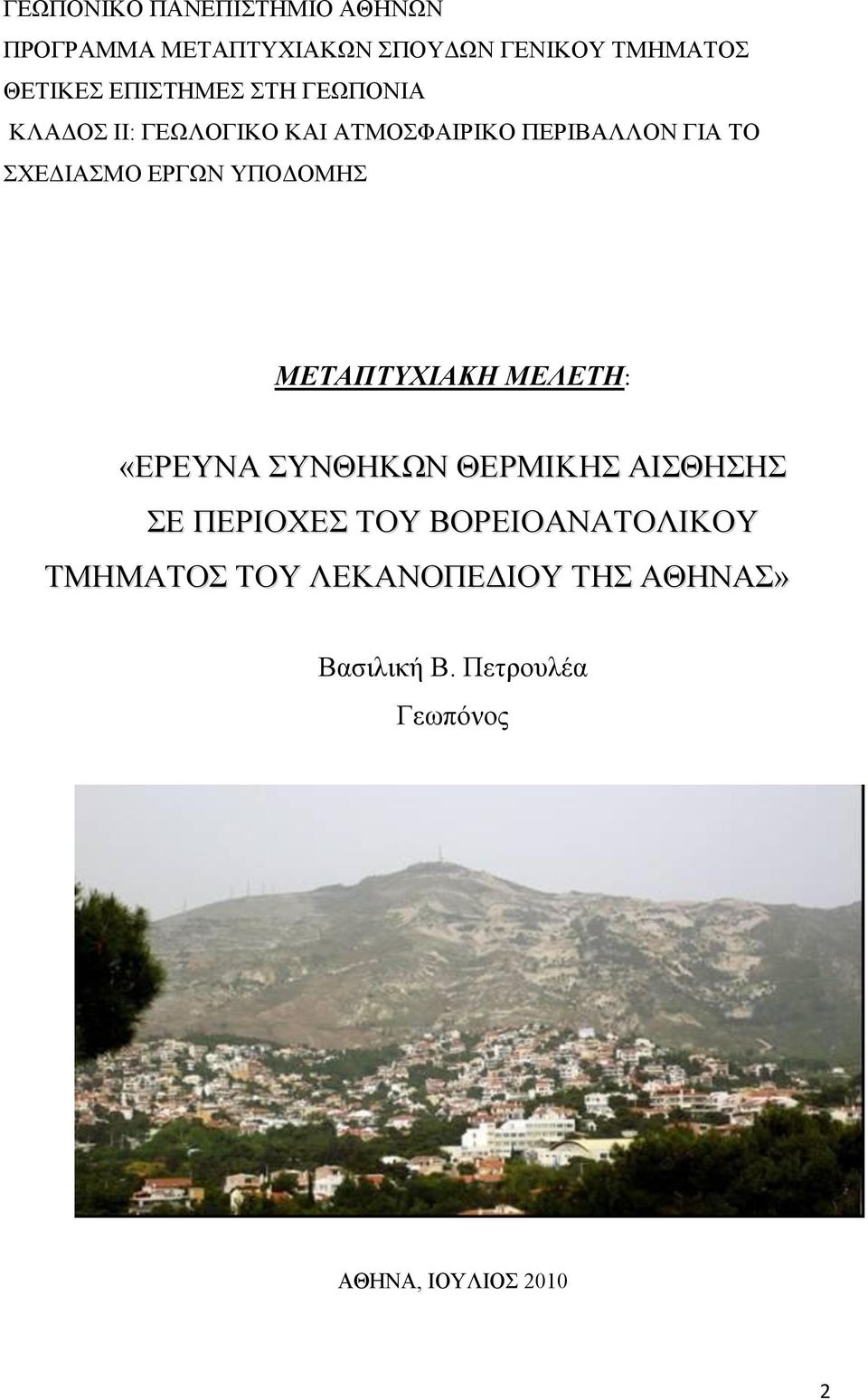 ΓΕΩΠΟΝΙΚΟ ΠΑΝΕΠΙΣΤΗΜΙΟ ΑΘΗΝΩΝ

ΠΡΟΓΡΑΜΜΑ ΜΕΤΑΠΤΥΧΙΑΚΩΝ ΣΠΟΥΔΩΝ ΓΕΝΙΚΟΥ ΤΜΗΜΑΤΟΣ

ΘΕΤΙΚΕΣ ΕΠΙΣΤΗΜΕΣ ΣΤΗ ΓΕΩΠΟΝΙΑ

ΚΛΑΔΟΣ ΙΙ: ΓΕΩΛΟΓΙΚΟ ΚΑΙ ΑΤΜΟΣΦΑΙΡΙΚΟ ΠΕΡΙΒΑΛΛΟΝ ΓΙΑ ΤΟ ΣΧΕΔΙΑΣΜΟ ΕΡΓΩΝ ΥΠΟΔΟΜΗΣ

ΜΕΤΑΠΤΥΧΙΑΚΗ ΜΕΛΕΤΗ:

«ΕΡΕΥΝΑ ΣΥΝΘΗΚΩΝ ΘΕΡΜΙΚΗΣ ΑΙΣΘΗΣΗΣ ΣΕ ΠΕΡΙΟΧΕΣ ΤΟΥ ΒΟΡΕΙΟΑΝΑΤΟΛΙΚΟΥ ΤΜΗΜΑΤΟΣ ΤΟΥ ΛΕΚΑΝΟΠΕΔΙΟΥ ΤΗΣ ΑΘΗΝΑΣ»

Βασιλική Β. Πετρουλέα

Γεωπόνος

ΑΘΗΝΑ, ΙΟΥΛΙΟΣ 2010

2